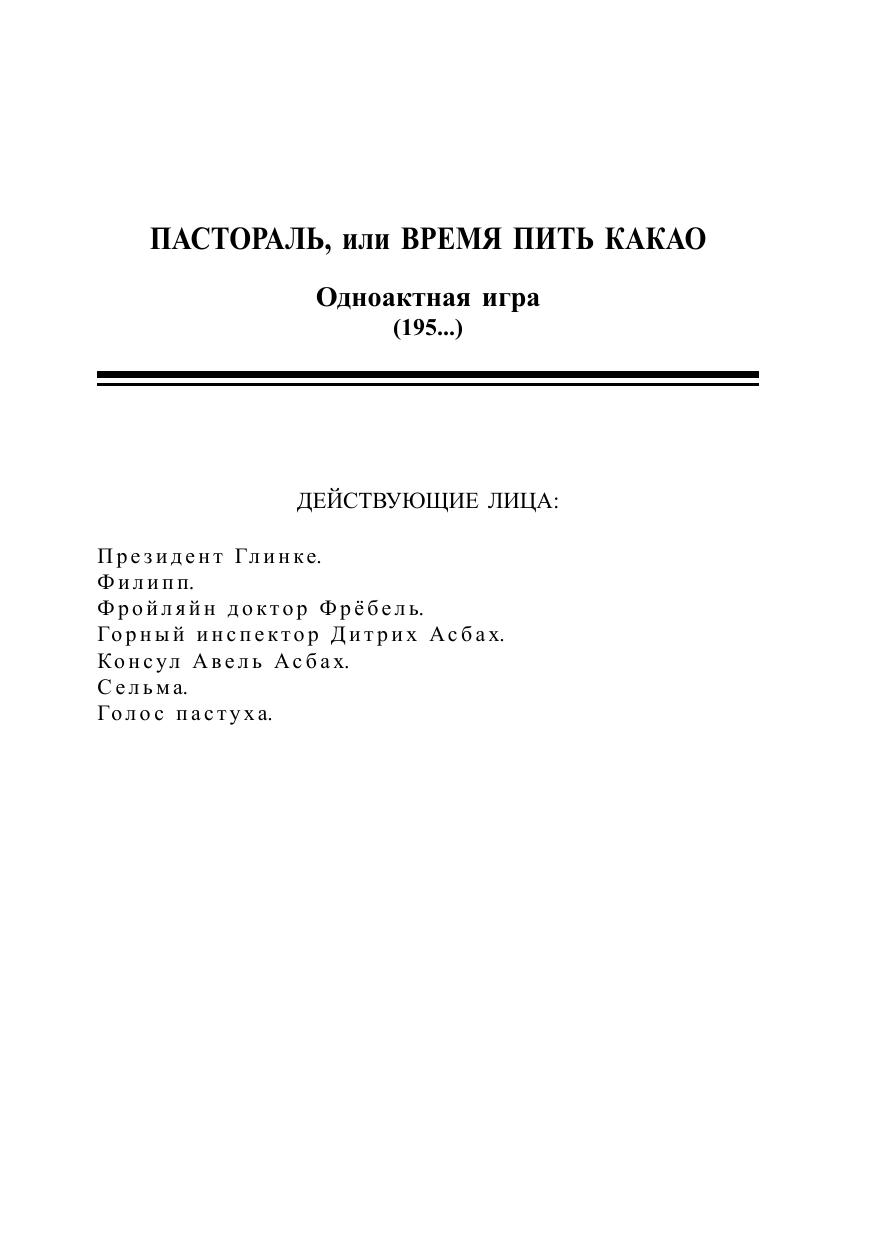 ПАСТОРАЛЬ, или ВРЕМЯ ПИТЬ КАКАО

Одноактная игра
(195...)

ДЕЙСТВУЮЩИЕ ЛИЦА:

Президент Глинке.
Филипп.
Фройляйн доктор Фрёбель.
Горный инспектор Дитрих Асбах.
Консул Авель Асбах.
Сельма.
Голос пастуха.